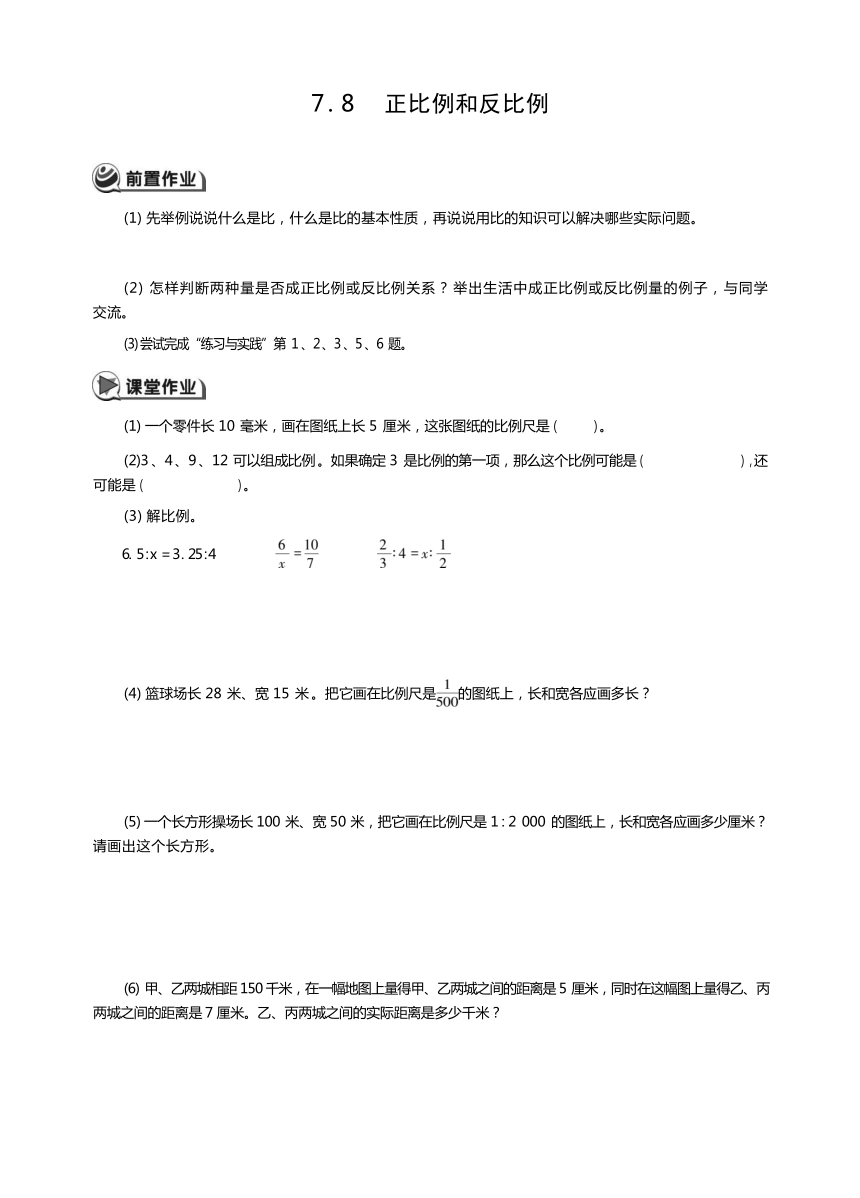 7.8　正比例和反比例

前置作业

(1) 先举例说说什么是比，什么是比的基本性质，再说说用比的知识可以解决哪些实际问题。

(2) 怎样判断两种量是否成正比例或反比例关系？举出生活中成正比例或反比例量的例子，与同学交流。

(3)尝试完成“练习与实践”第 1、2、3、5、6 题。

课堂作业

(1) 一个零件长 10 毫米，画在图纸上长 5 厘米，这张图纸的比例尺是（　　）。

(2)3、4、9、12 可以组成比例。如果确定 3 是比例的第一项，那么这个比例可能是（　　　　　），还可能是（　　　　　）。

(3) 解比例。

6.5:x = 3.25:4　　$\frac{6}{x}=\frac{10}{7}$　　$\frac{2}{3}:4=x:\frac{1}{2}$

(4) 篮球场长 28 米、宽 15 米。把它画在比例尺是$\frac{1}{500}$的图纸上，长和宽各应画多长？

(5) 一个长方形操场长 100 米、宽 50 米，把它画在比例尺是 1 : 2 000 的图纸上，长和宽各应画多少厘米？请画出这个长方形。

(6) 甲、乙两城相距 150 千米，在一幅地图上量得甲、乙两城之间的距离是 5 厘米，同时在这幅图上量得乙、丙两城之间的距离是 7 厘米。乙、丙两城之间的实际距离是多少千米？